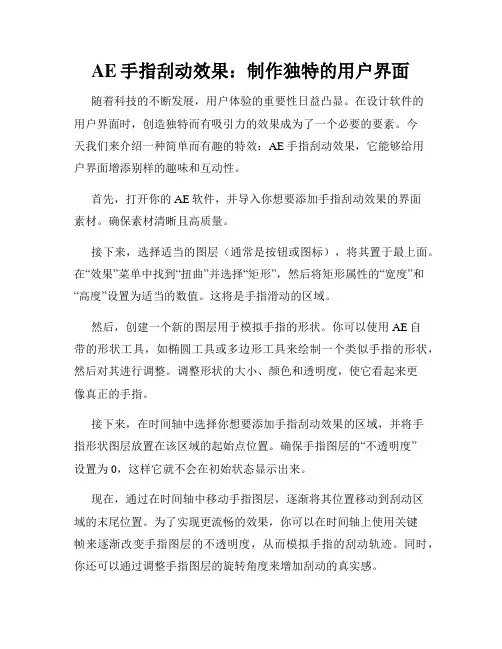 AE 手指刮动效果：制作独特的用户界面

随着科技的不断发展，用户体验的重要性日益凸显。在设计软件的用户界面时，创造独特而有吸引力的效果成为了一个必要的要素。今天我们来介绍一种简单而有趣的特效：AE 手指刮动效果，它能够给用户界面增添别样的趣味和互动性。

首先，打开你的 AE 软件，并导入你想要添加手指刮动效果的界面素材。确保素材清晰且高质量。

接下来，选择适当的图层（通常是按钮或图标），将其置于最上面。在“效果”菜单中找到“扭曲”并选择“矩形”，然后将矩形属性的“宽度”和“高度”设置为适当的数值。这将是手指滑动的区域。

然后，创建一个新的图层用于模拟手指的形状。你可以使用 AE 自带的形状工具，如椭圆工具或多边形工具来绘制一个类似手指的形状，然后对其进行调整。调整形状的大小、颜色和透明度，使它看起来更像真正的手指。

接下来，在时间轴中选择你想要添加手指刮动效果的区域，并将手指形状图层放置在该区域的起始点位置。确保手指图层的“不透明度”设置为 0，这样它就不会在初始状态显示出来。

现在，通过在时间轴中移动手指图层，逐渐将其位置移动到刮动区域的末尾位置。为了实现更流畅的效果，你可以在时间轴上使用关键帧来逐渐改变手指图层的不透明度，从而模拟手指的刮动轨迹。同时，你还可以通过调整手指图层的旋转角度来增加刮动的真实感。